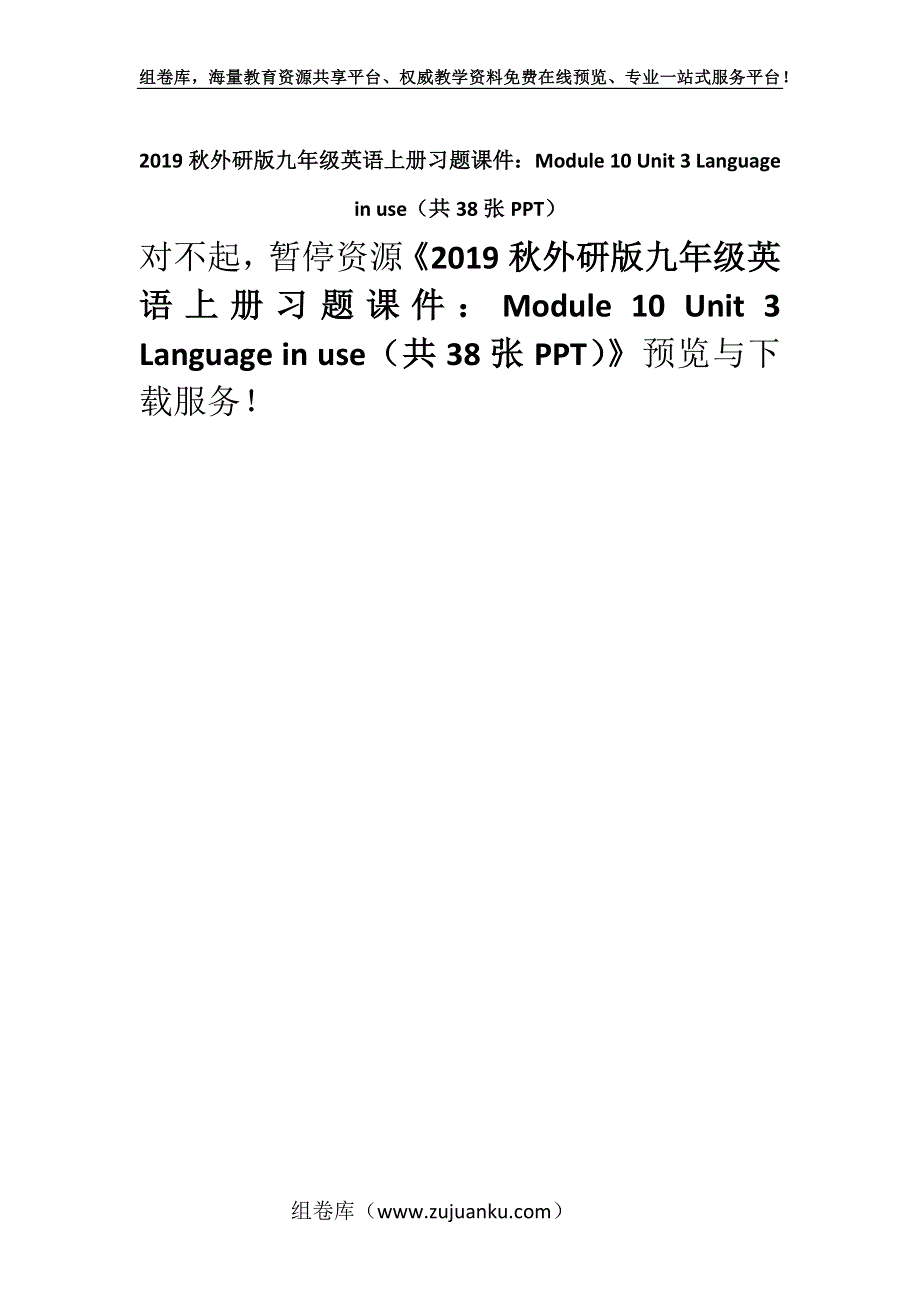 组卷库，海量教育资源共享平台、权威教学资料免费在线预览、专业一站式服务平台！

2019 秋外研版九年级英语上册习题课件：Module 10 Unit 3 Language in use（共 38 张 PPT）

对不起，暂停资源《2019 秋外研版九年级英语上册习题课件：Module 10 Unit 3 Language in use（共 38 张 PPT）》预览与下载服务！

组卷库（www.zujuanku.com）